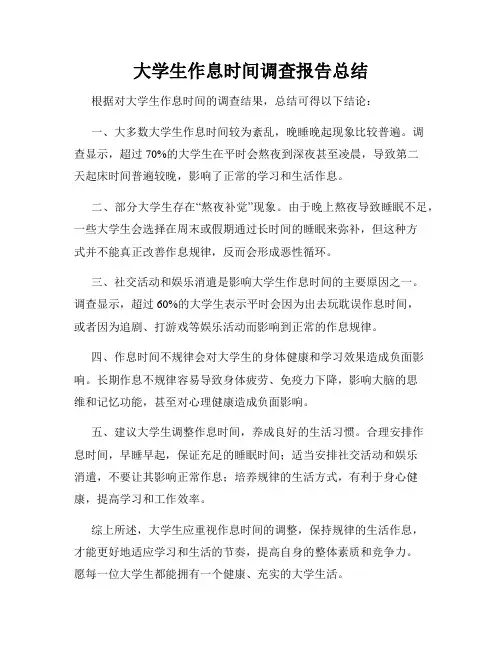 大学生作息时间调查报告总结

根据对大学生作息时间的调查结果，总结可得以下结论：

一、大多数大学生作息时间较为紊乱，晚睡晚起现象比较普遍。调查显示，超过 70%的大学生在平时会熬夜到深夜甚至凌晨，导致第二天起床时间普遍较晚，影响了正常的学习和生活作息。

二、部分大学生存在“熬夜补觉”现象。由于晚上熬夜导致睡眠不足，一些大学生会选择在周末或假期通过长时间的睡眠来弥补，但这种方式并不能真正改善作息规律，反而会形成恶性循环。

三、社交活动和娱乐消遣是影响大学生作息时间的主要原因之一。调查显示，超过 60%的大学生表示平时会因为出去玩耽误作息时间，或者因为追剧、打游戏等娱乐活动而影响到正常的作息规律。

四、作息时间不规律会对大学生的身体健康和学习效果造成负面影响。长期作息不规律容易导致身体疲劳、免疫力下降，影响大脑的思维和记忆功能，甚至对心理健康造成负面影响。

五、建议大学生调整作息时间，养成良好的生活习惯。合理安排作息时间，早睡早起，保证充足的睡眠时间；适当安排社交活动和娱乐消遣，不要让其影响正常作息；培养规律的生活方式，有利于身心健康，提高学习和工作效率。

综上所述，大学生应重视作息时间的调整，保持规律的生活作息，才能更好地适应学习和生活的节奏，提高自身的整体素质和竞争力。愿每一位大学生都能拥有一个健康、充实的大学生活。